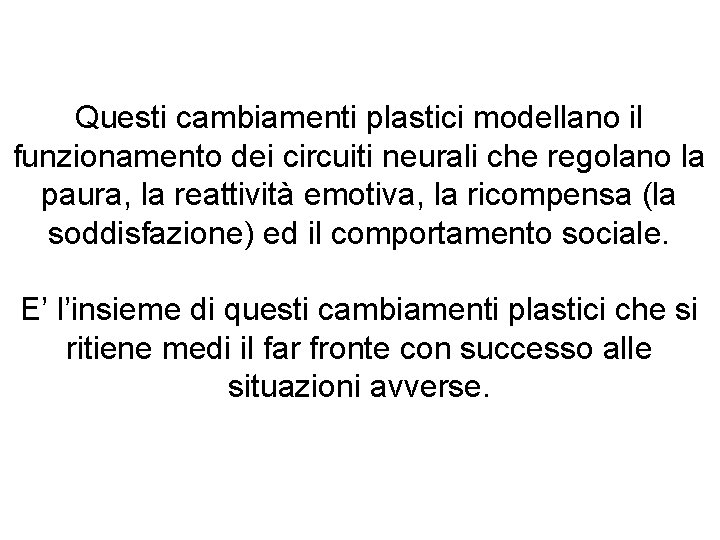 Questi cambiamenti plastici modellano il funzionamento dei circuiti neurali che regolano la paura, la reattività emotiva, la ricompensa (la soddisfazione) ed il comportamento sociale.

E’ l’insieme di questi cambiamenti plastici che si ritiene medi il far fronte con successo alle situazioni avverse.